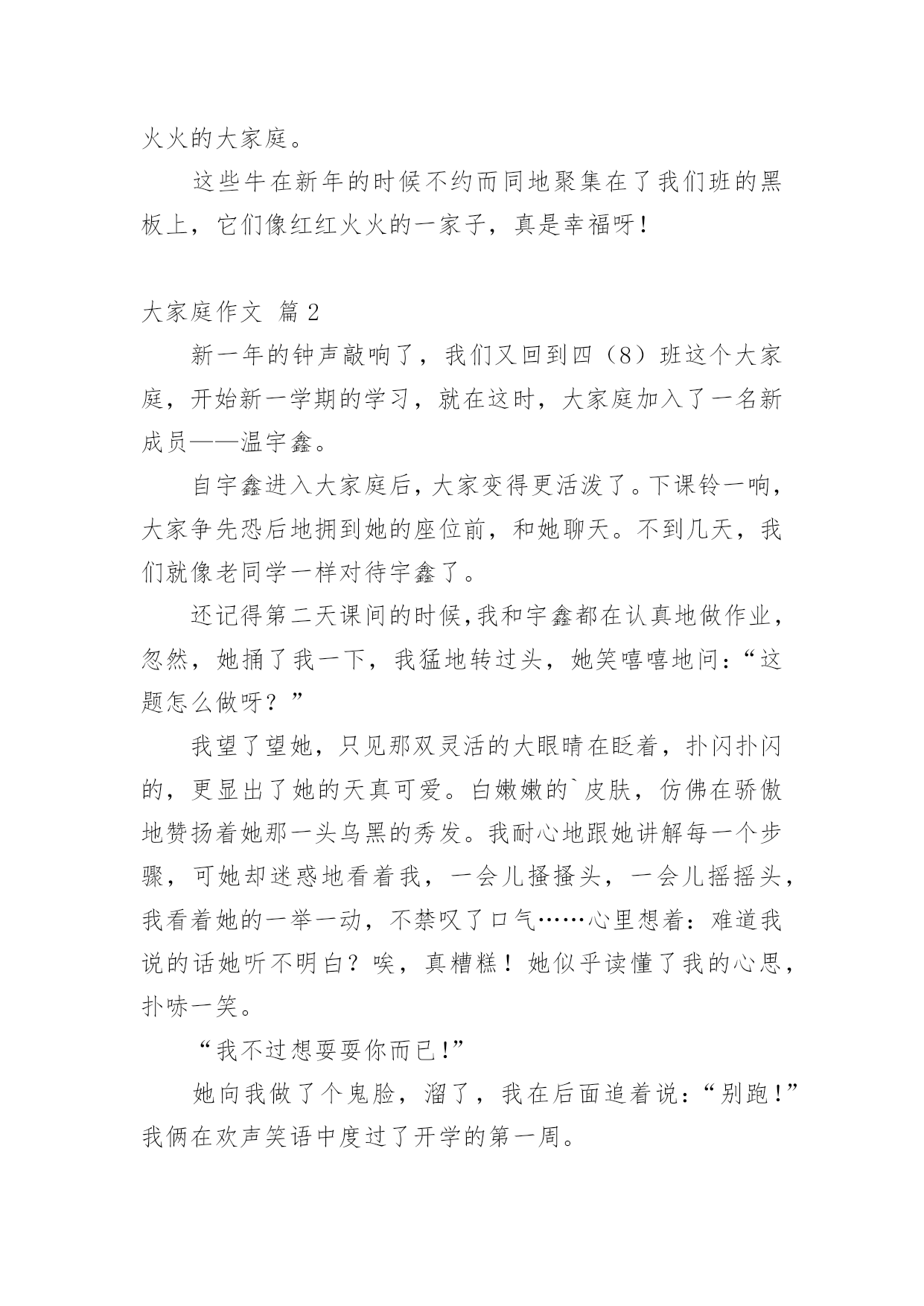 火火的大家庭。

这些牛在新年的时候不约而同地聚集在了我们班的黑板上，它们像红红火火的一家子，真是幸福呀！

大家庭作文 篇 2

新一年的钟声敲响了，我们又回到四（8）班这个大家庭，开始新一学期的学习，就在这时，大家庭加入了一名新成员——温宇鑫。

自宇鑫进入大家庭后，大家变得更活泼了。下课铃一响，大家争先恐后地拥到她的座位前，和她聊天。不到几天，我们就像老同学一样对待宇鑫了。

还记得第二天课间的时候，我和宇鑫都在认真地做作业，忽然，她捅了我一下，我猛地转过头，她笑嘻嘻地问：“这题怎么做呀？”

我望了望她，只见那双灵活的大眼睛在眨着，扑闪扑闪的，更显出了她的天真可爱。白嫩嫩的`皮肤，仿佛在骄傲地赞扬着她那一头乌黑的秀发。我耐心地跟她讲解每一个步骤，可她却迷惑地看着我，一会儿搔搔头，一会儿摇摇头，我看着她的一举一动，不禁叹了口气……心里想着：难道我说的话她听不明白？唉，真糟糕！她似乎读懂了我的心思，扑哧一笑。

“我不过想耍耍你而已！”

她向我做了个鬼脸，溜了，我在后面追着说：“别跑！”我俩在欢声笑语中度过了开学的第一周。